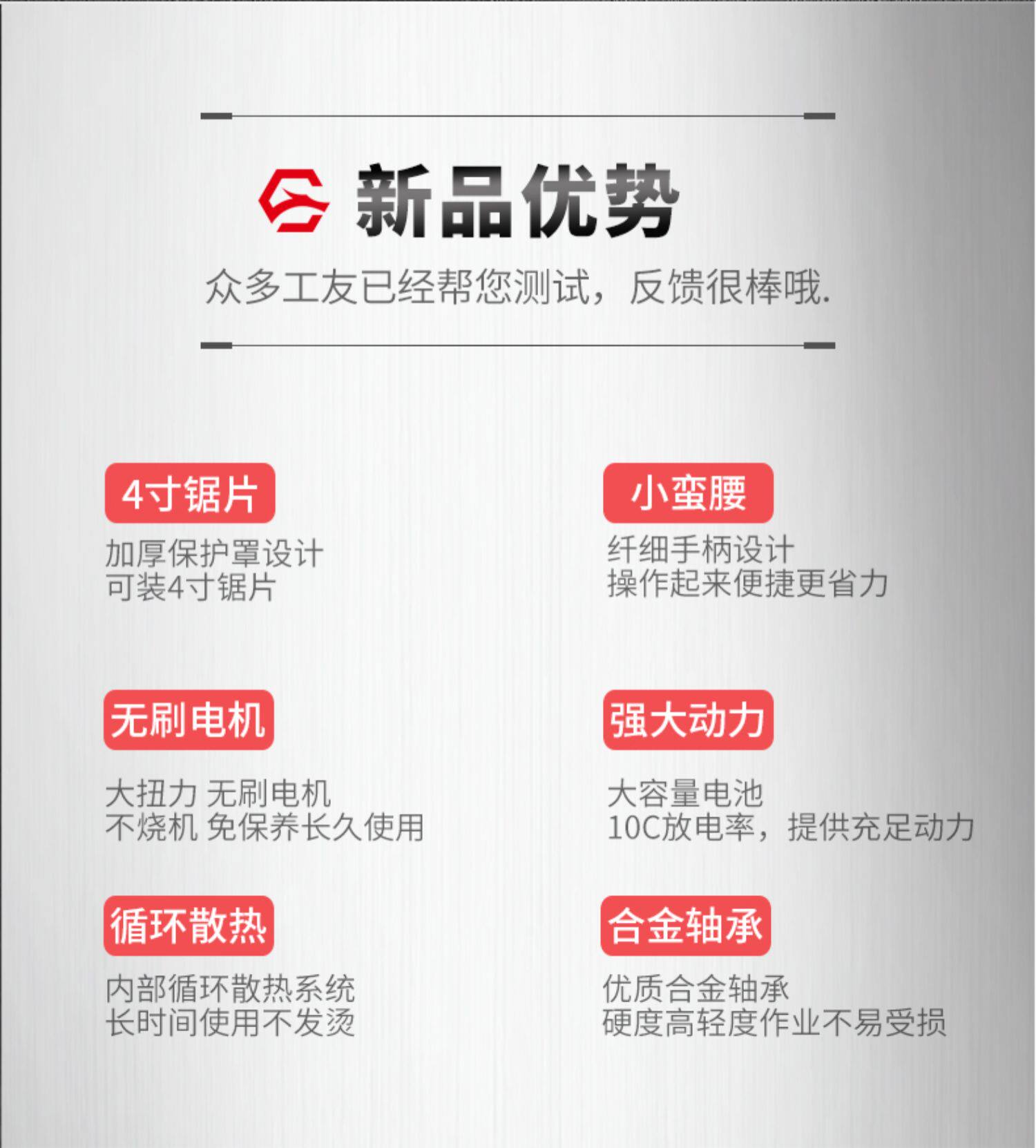 新品优势

众多工友已经帮您测试，反馈很棒哦.

4寸锯片

加厚保护罩设计
可装4寸锯片

无刷电机

大扭力 无刷电机
不烧机 免保养长久使用

循环散热

内部循环散热系统
长时间使用不发烫

小蛮腰

纤细手柄设计
操作起来便捷更省力

强大动力

大容量电池
10C放电率，提供充足动力

合金轴承

优质合金轴承
硬度高轻度作业不易受损